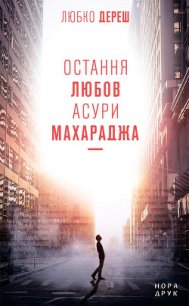 ЛЮБКО ДЕРЕШ

ОСТАННЯ
ЛЮБОВ
АСУРИ
МАХАРАДЖА

НОРА
ДРУК